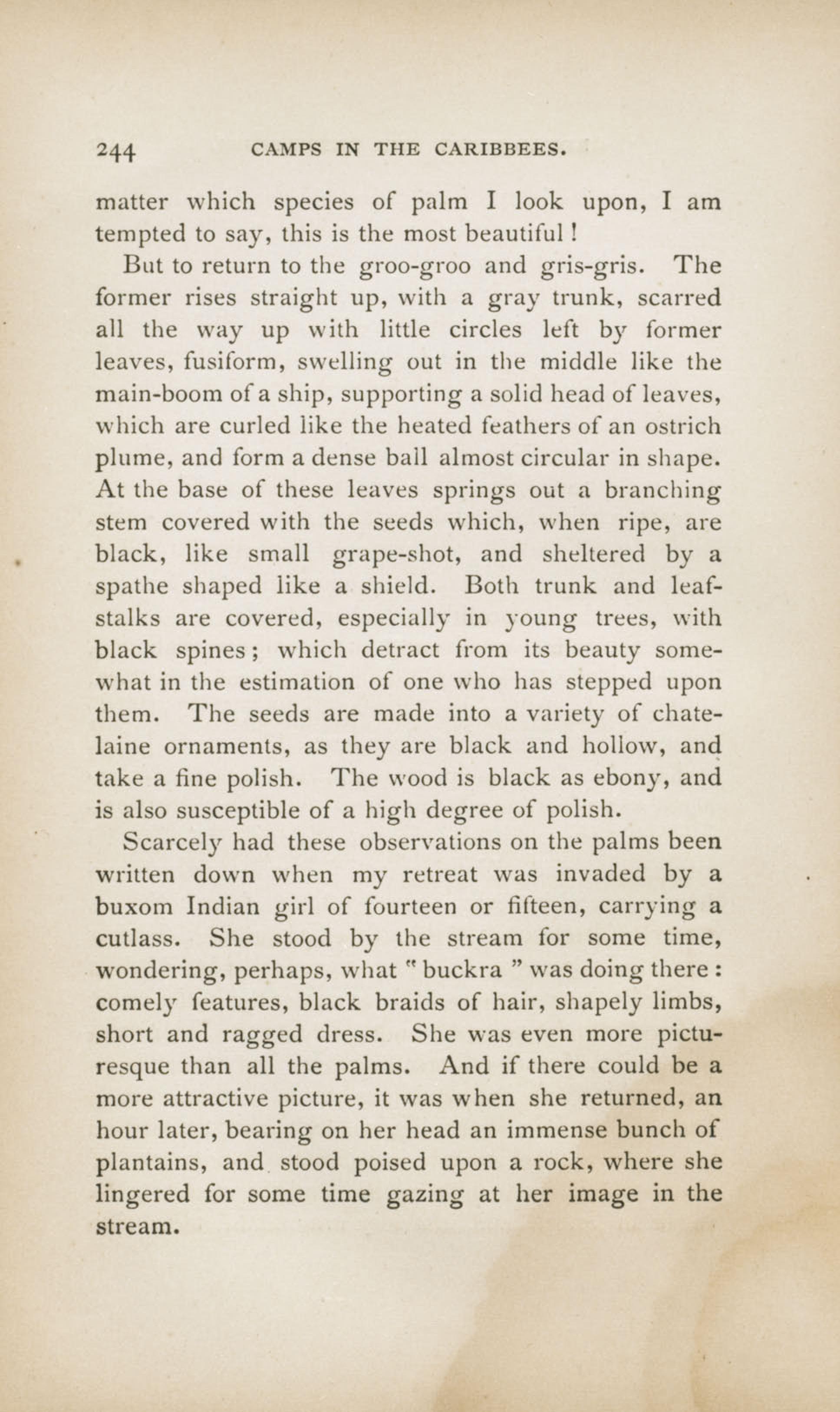 244 CAMPS IN THE CARIBBEES.

matter which species of palm I look upon, I am tempted to say, this is the most beautiful!

But to return to the groo-groo and gris-gris. The former rises straight up, with a gray trunk, scarred all the way up with little circles left by former leaves, fusiform, swelling out in the middle like the main-boom of a ship, supporting a solid head of leaves, which are curled like the heated feathers of an ostrich plume, and form a dense ball almost circular in shape. At the base of these leaves springs out a branching stem covered with the seeds which, when ripe, are black, like small grape-shot, and sheltered by a spathe shaped like a shield. Both trunk and leaf-stalks are covered, especially in young trees, with black spines; which detract from its beauty somewhat in the estimation of one who has stepped upon them. The seeds are made into a variety of chatelaine ornaments, as they are black and hollow, and take a fine polish. The wood is black as ebony, and is also susceptible of a high degree of polish.

Scarcely had these observations on the palms been written down when my retreat was invaded by a buxom Indian girl of fourteen or fifteen, carrying a cutlass. She stood by the stream for some time, wondering, perhaps, what "buckra" was doing there: comely features, black braids of hair, shapely limbs, short and ragged dress. She was even more picturesque than all the palms. And if there could be a more attractive picture, it was when she returned, an hour later, bearing on her head an immense bunch of plantains, and stood poised upon a rock, where she lingered for some time gazing at her image in the stream.